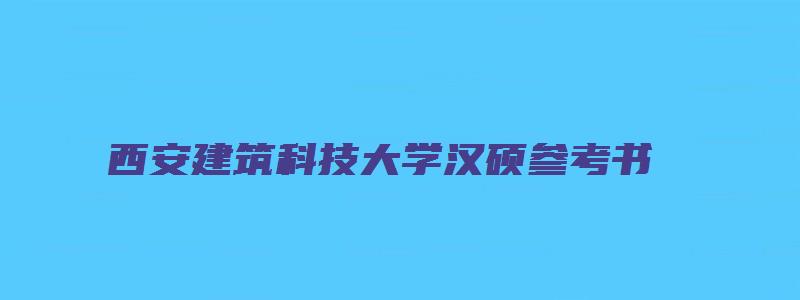 西安建筑科技大学汉硕参考书